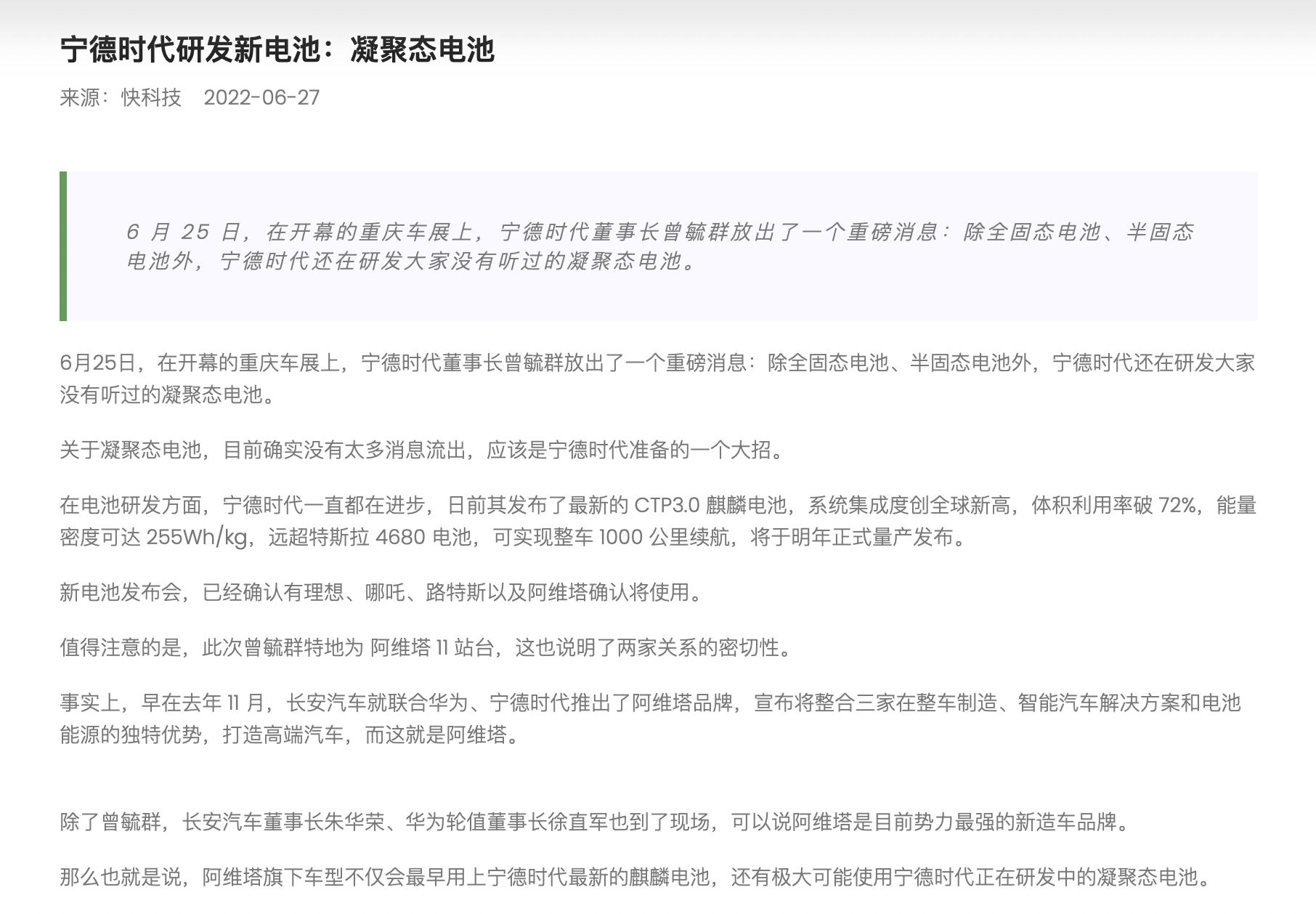 宁德时代研发新电池：凝聚态电池

来源：快科技　2022-06-27

6 月 25 日，在开幕的重庆车展上，宁德时代董事长曾毓群放出了一个重磅消息：除全固态电池、半固态电池外，宁德时代还在研发大家没有听过的凝聚态电池。

6月25日，在开幕的重庆车展上，宁德时代董事长曾毓群放出了一个重磅消息：除全固态电池、半固态电池外，宁德时代还在研发大家没有听过的凝聚态电池。

关于凝聚态电池，目前确实没有太多消息流出，应该是宁德时代准备的一个大招。

在电池研发方面，宁德时代一直都在进步，日前其发布了最新的 CTP3.0 麒麟电池，系统集成度创全球新高，体积利用率破 72%，能量密度可达 255Wh/kg，远超特斯拉 4680 电池，可实现整车 1000 公里续航，将于明年正式量产发布。

新电池发布会，已经确认有理想、哪吒、路特斯以及阿维塔确认将使用。

值得注意的是，此次曾毓群特地为 阿维塔 11 站台，这也说明了两家关系的密切性。

事实上，早在去年 11 月，长安汽车就联合华为、宁德时代推出了阿维塔品牌，宣布将整合三家在整车制造、智能汽车解决方案和电池能源的独特优势，打造高端汽车，而这就是阿维塔。

除了曾毓群，长安汽车董事长朱华荣、华为轮值董事长徐直军也到了现场，可以说阿维塔是目前势力最强的新造车品牌。

那么也就是说，阿维塔旗下车型不仅会最早用上宁德时代最新的麒麟电池，还有极大可能使用宁德时代正在研发中的凝聚态电池。